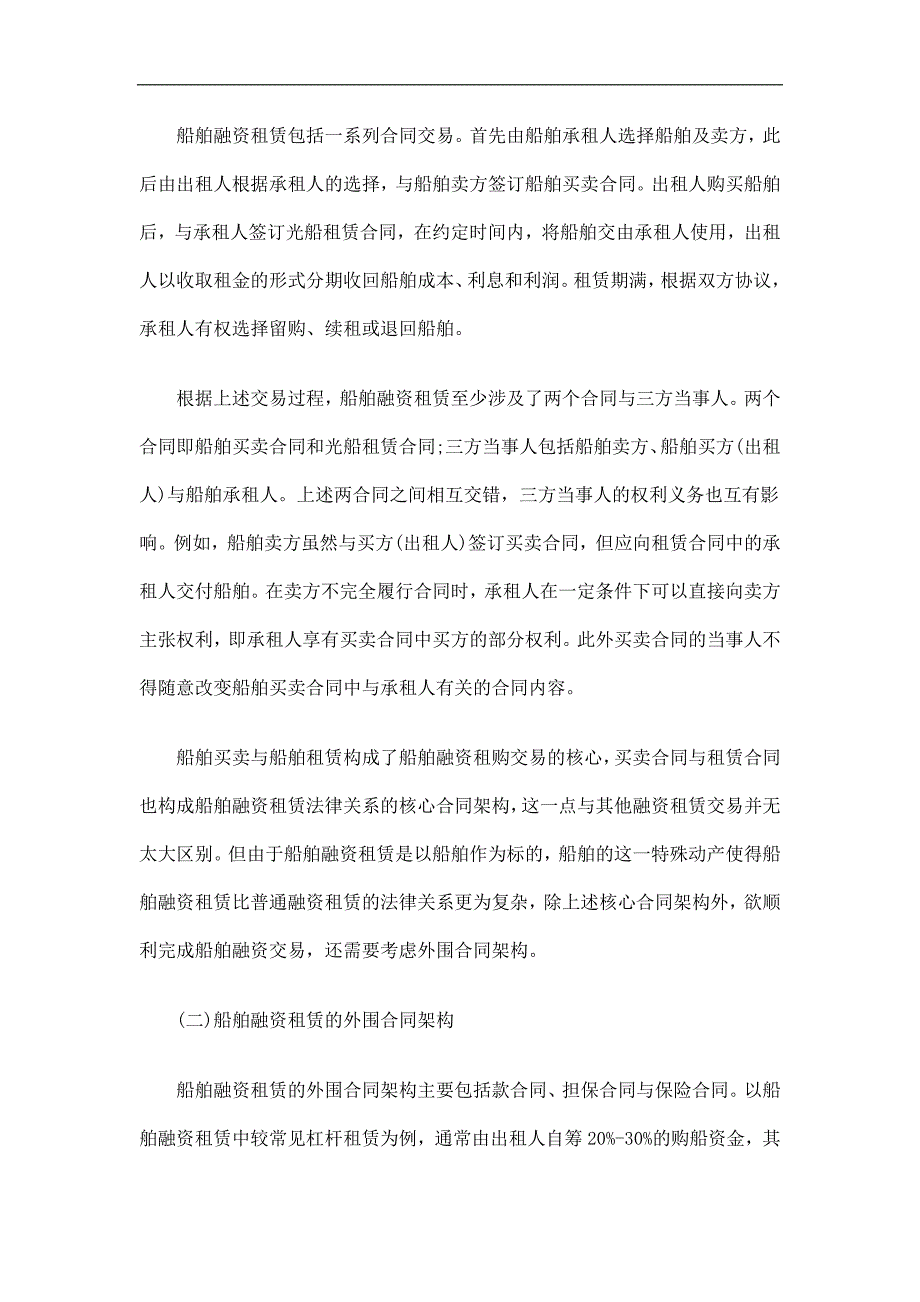 船舶融资租赁包括一系列合同交易。首先由船舶承租人选择船舶及卖方，此后由出租人根据承租人的选择，与船舶卖方签订船舶买卖合同。出租人购买船舶后，与承租人签订光船租赁合同，在约定时间内，将船舶交由承租人使用，出租人以收取租金的形式分期收回船舶成本、利息和利润。租赁期满，根据双方协议，承租人有权选择留购、续租或退回船舶。

根据上述交易过程，船舶融资租赁至少涉及了两个合同与三方当事人。两个合同即船舶买卖合同和光船租赁合同;三方当事人包括船舶卖方、船舶买方(出租人)与船舶承租人。上述两合同之间相互交错，三方当事人的权利义务也互有影响。例如，船舶卖方虽然与买方(出租人)签订买卖合同，但应向租赁合同中的承租人交付船舶。在卖方不完全履行合同时，承租人在一定条件下可以直接向卖方主张权利，即承租人享有买卖合同中买方的部分权利。此外买卖合同的当事人不得随意改变船舶买卖合同中与承租人有关的合同内容。

船舶买卖与船舶租赁构成了船舶融资租购交易的核心，买卖合同与租赁合同也构成船舶融资租赁法律关系的核心合同架构，这一点与其他融资租赁交易并无太大区别。但由于船舶融资租赁是以船舶作为标的，船舶的这一特殊动产使得船舶融资租赁比普通融资租赁的法律关系更为复杂，除上述核心合同架构外，欲顺利完成船舶融资交易，还需要考虑外围合同架构。

(二)船舶融资租赁的外围合同架构

船舶融资租赁的外围合同架构主要包括款合同、担保合同与保险合同。以船舶融资租赁中较常见杠杆租赁为例，通常由出租人自筹 20%-30%的购船资金，其